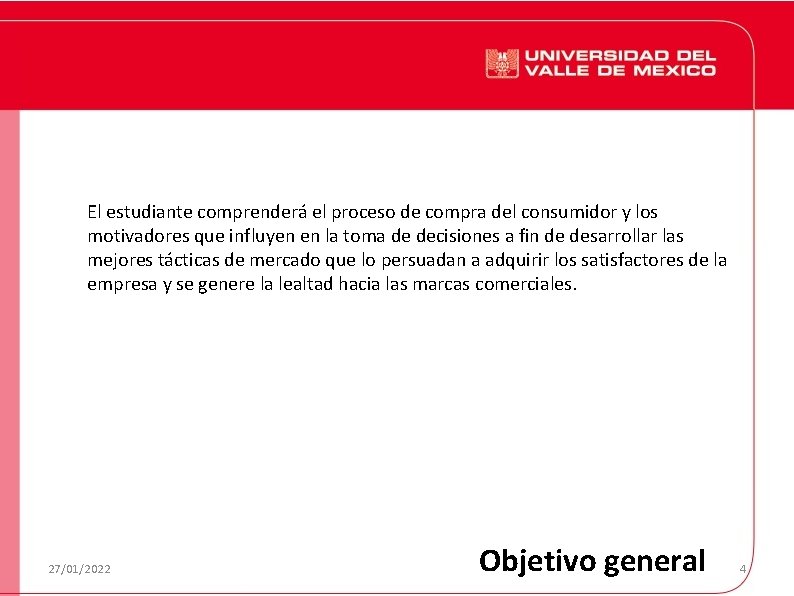 UNIVERSIDAD DEL VALLE DE MEXICO

El estudiante comprenderá el proceso de compra del consumidor y los motivadores que influyen en la toma de decisiones a fin de desarrollar las mejores tácticas de mercado que lo persuadan a adquirir los satisfactores de la empresa y se genere la lealtad hacia las marcas comerciales.

27/01/2022

Objetivo general

4